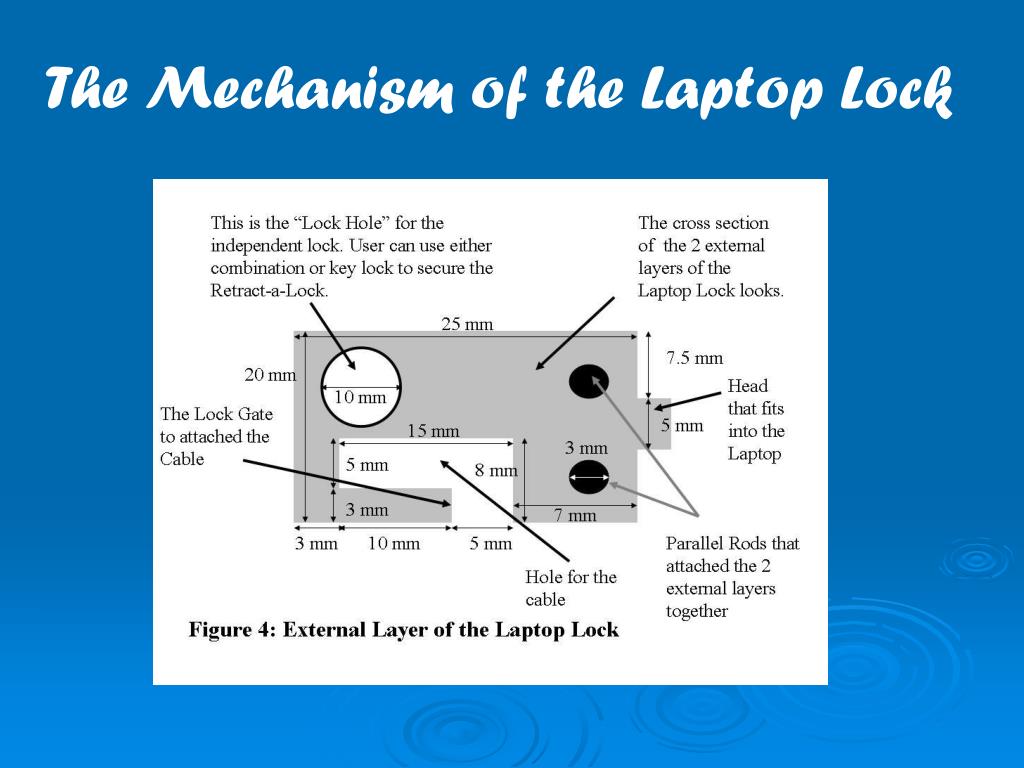 The Mechanism of the Laptop Lock

This is the “Lock Hole” for the independent lock. User can use either combination or key lock to secure the Retract-a-Lock.

The cross section of the 2 external layers of the Laptop Lock looks.

25 mm

7.5 mm

20 mm

10 mm

Head that fits into the Laptop

5 mm

The Lock Gate to attached the Cable

15 mm

3 mm

5 mm

8 mm

3 mm

7 mm

3 mm

10 mm

5 mm

Hole for the cable

Parallel Rods that attached the 2 external layers together

Figure 4: External Layer of the Laptop Lock